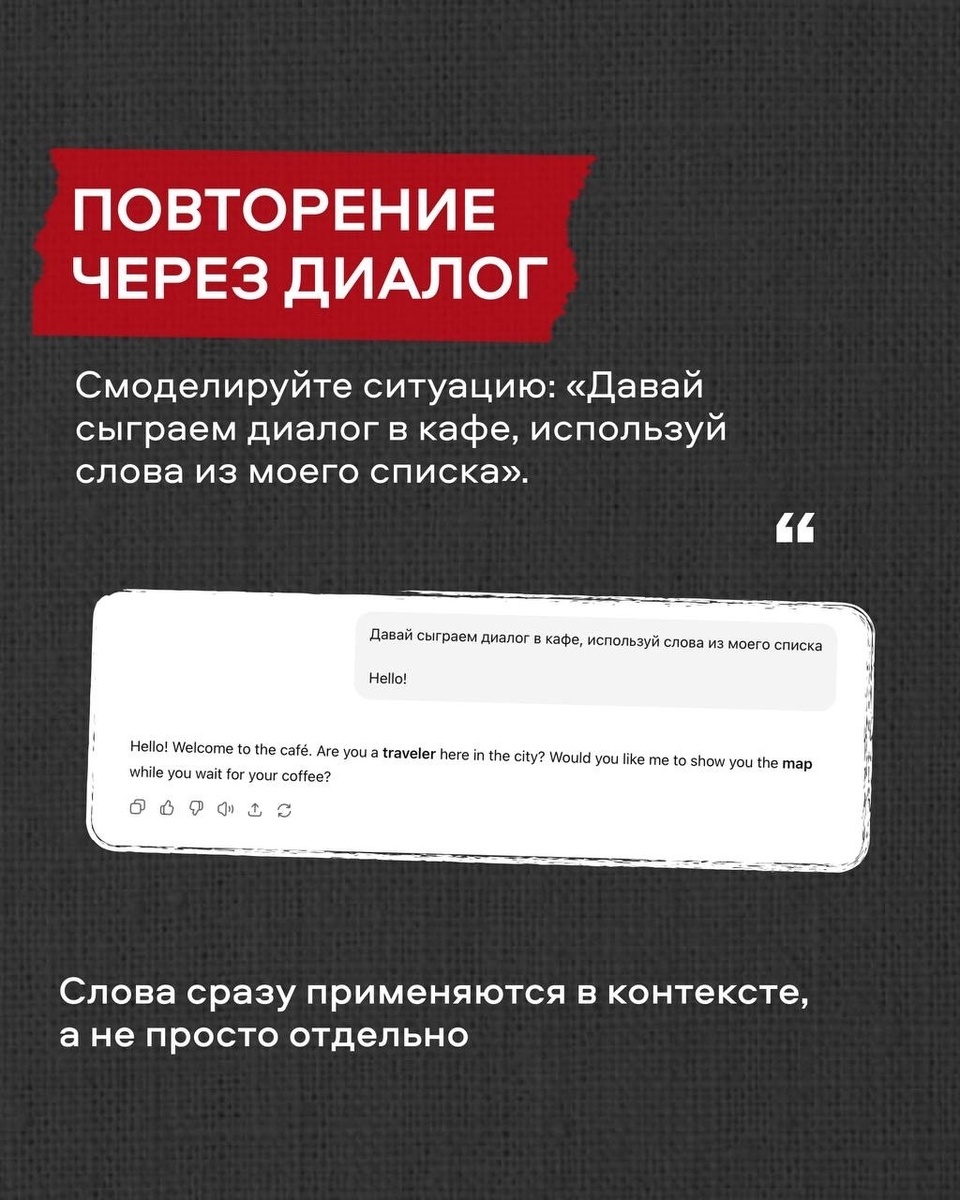 ПОВТОРЕНИЕ
ЧЕРЕЗ ДИАЛОГ

Смоделируйте ситуацию: «Давай сыграем диалог в кафе, используй слова из моего списка».

“

Давай сыграем диалог в кафе, используй слова из моего списка

Hello!

Hello! Welcome to the café. Are you a traveler here in the city? Would you like me to show you the map while you wait for your coffee?

Слова сразу применяются в контексте, а не просто отдельно